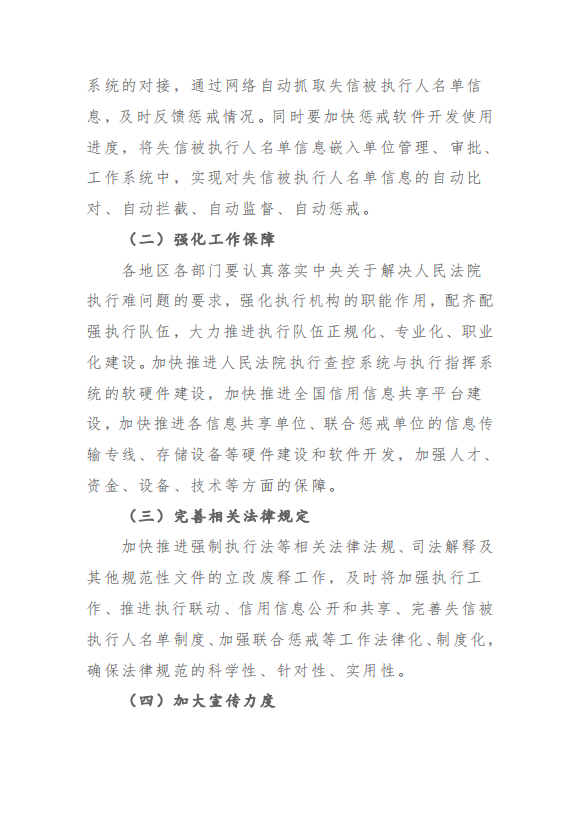 系统的对接，通过网络自动抓取失信被执行人名单信息，及时反馈惩戒情况。同时要加快惩戒软件开发使用进度，将失信被执行人名单信息嵌入单位管理、审批、工作系统中，实现对失信被执行人名单信息的自动比对、自动拦截、自动监督、自动惩戒。

（二）强化工作保障

各地区各部门要认真落实中央关于解决人民法院执行难问题的要求，强化执行机构的职能作用，配齐配强执行队伍，大力推进执行队伍正规化、专业化、职业化建设。加快推进人民法院执行查控系统与执行指挥系统的软硬件建设，加快推进全国信用信息共享平台建设，加快推进各信息共享单位、联合惩戒单位的信息传输专线、存储设备等硬件建设和软件开发，加强人才、资金、设备、技术等方面的保障。

（三）完善相关法律规定

加快推进强制执行法等相关法律法规、司法解释及其他规范性文件的立改废释工作，及时将加强执行工作、推进执行联动、信用信息公开和共享、完善失信被执行人名单制度、加强联合惩戒等工作法律化、制度化，确保法律规范的科学性、针对性、实用性。

（四）加大宣传力度